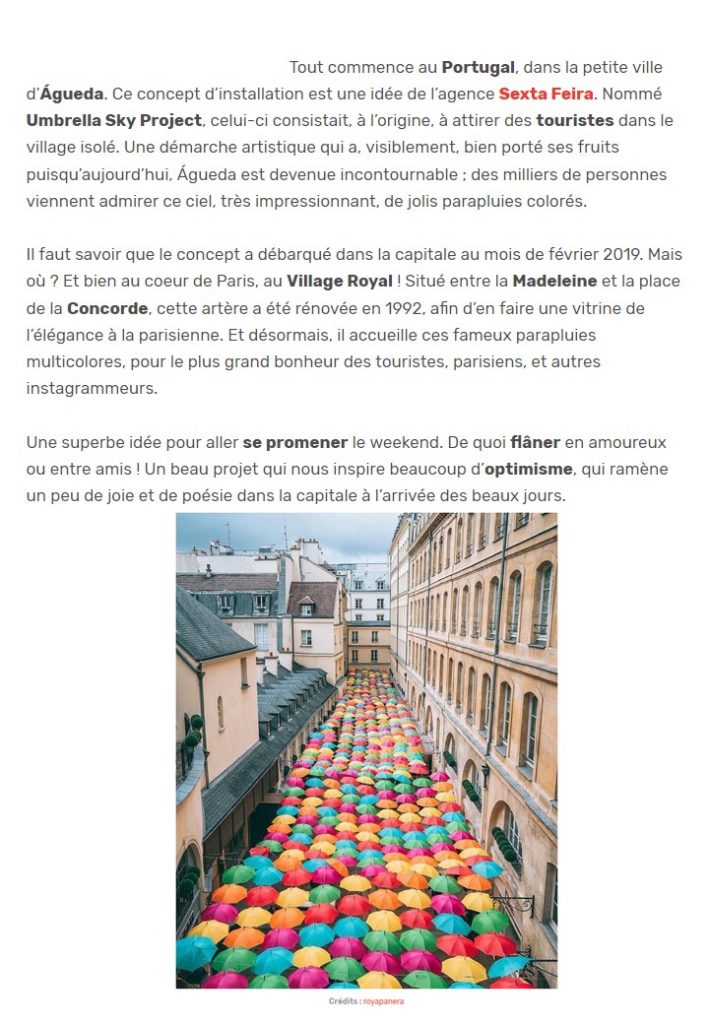 Tout commence au Portugal, dans la petite ville d'Águeda. Ce concept d'installation est une idée de l'agence Sexta Feira. Nommé Umbrella Sky Project, celui-ci consistait, à l'origine, à attirer des touristes dans le village isolé. Une démarche artistique qui a, visiblement, bien porté ses fruits puisqu'aujourd'hui, Águeda est devenue incontournable ; des milliers de personnes viennent admirer ce ciel, très impressionnant, de jolis parapluies colorés.

Il faut savoir que le concept a débarqué dans la capitale au mois de février 2019. Mais où ? Et bien au coeur de Paris, au Village Royal ! Situé entre la Madeleine et la place de la Concorde, cette artère a été rénovée en 1992, afin d'en faire une vitrine de l'élégance à la parisienne. Et désormais, il accueille ces fameux parapluies multicolores, pour le plus grand bonheur des touristes, parisiens, et autres instagrammeurs.

Une superbe idée pour aller se promener le weekend. De quoi flâner en amoureux ou entre amis ! Un beau projet qui nous inspire beaucoup d'optimisme, qui ramène un peu de joie et de poésie dans la capitale à l'arrivée des beaux jours.

Crédits : royapanera